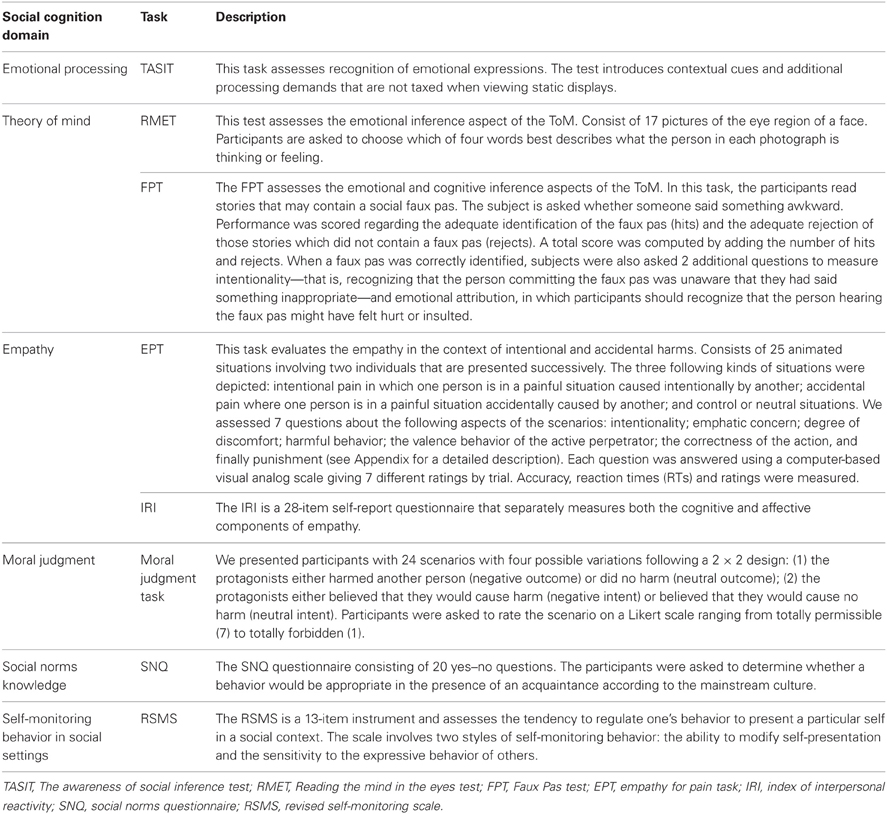 | Social cognition domain | Task | Description |
|---|---|---|
| Emotional processing | TASIT | This task assesses recognition of emotional expressions. The test introduces contextual cues and additional processing demands that are not taxed when viewing static displays. |
| Theory of mind | RMET | This test assesses the emotional inference aspect of the ToM. Consist of 17 pictures of the eye region of a face. Participants are asked to choose which of four words best describes what the person in each photograph is thinking or feeling. |
| | FPT | The FPT assesses the emotional and cognitive inference aspects of the ToM. In this task, the participants read stories that may contain a social faux pas. The subject is asked whether someone said something awkward. Performance was scored regarding the adequate identification of the faux pas (hits) and the adequate rejection of those stories which did not contain a faux pas (rejects). A total score was computed by adding the number of hits and rejects. When a faux pas was correctly identified, subjects were also asked 2 additional questions to measure intentionality—that is, recognizing that the person committing the faux pas was unaware that they had said something inappropriate—and emotional attribution, in which participants should recognize that the person hearing the faux pas might have felt hurt or insulted. |
| Empathy | EPT | This task evaluates the empathy in the context of intentional and accidental harms. Consists of 25 animated situations involving two individuals that are presented successively. The three following kinds of situations were depicted: intentional pain in which one person is in a painful situation caused intentionally by another; accidental pain where one person is in a painful situation accidentally caused by another; and control or neutral situations. We assessed 7 questions about the following aspects of the scenarios: intentionality; emphatic concern; degree of discomfort; harmful behavior; the valence behavior of the active perpetrator; the correctness of the action, and finally punishment (see Appendix for a detailed description). Each question was answered using a computer-based visual analog scale giving 7 different ratings by trial. Accuracy, reaction times (RTs) and ratings were measured. |
| | IRI | The IRI is a 28-item self-report questionnaire that separately measures both the cognitive and affective components of empathy. |
| Moral judgment | Moral judgment task | We presented participants with 24 scenarios with four possible variations following a 2 × 2 design: (1) the protagonists either harmed another person (negative outcome) or did no harm (neutral outcome); (2) the protagonists either believed that they would cause harm (negative intent) or believed that they would cause no harm (neutral intent). Participants were asked to rate the scenario on a Likert scale ranging from totally permissible (7) to totally forbidden (1). |
| Social norms knowledge | SNQ | The SNQ questionnaire consisting of 20 yes–no questions. The participants were asked to determine whether a behavior would be appropriate in the presence of an acquaintance according to the mainstream culture. |
| Self-monitoring behavior in social settings | RSMS | The RSMS is a 13-item instrument and assesses the tendency to regulate one's behavior to present a particular self in a social context. The scale involves two styles of self-monitoring behavior: the ability to modify self-presentation and the sensitivity to the expressive behavior of others. |

TASIT, The awareness of social inference test; RMET, Reading the mind in the eyes test; FPT, Faux Pas test; EPT, empathy for pain task; IRI, index of interpersonal reactivity; SNQ, social norms questionnaire; RSMS, revised self-monitoring scale.